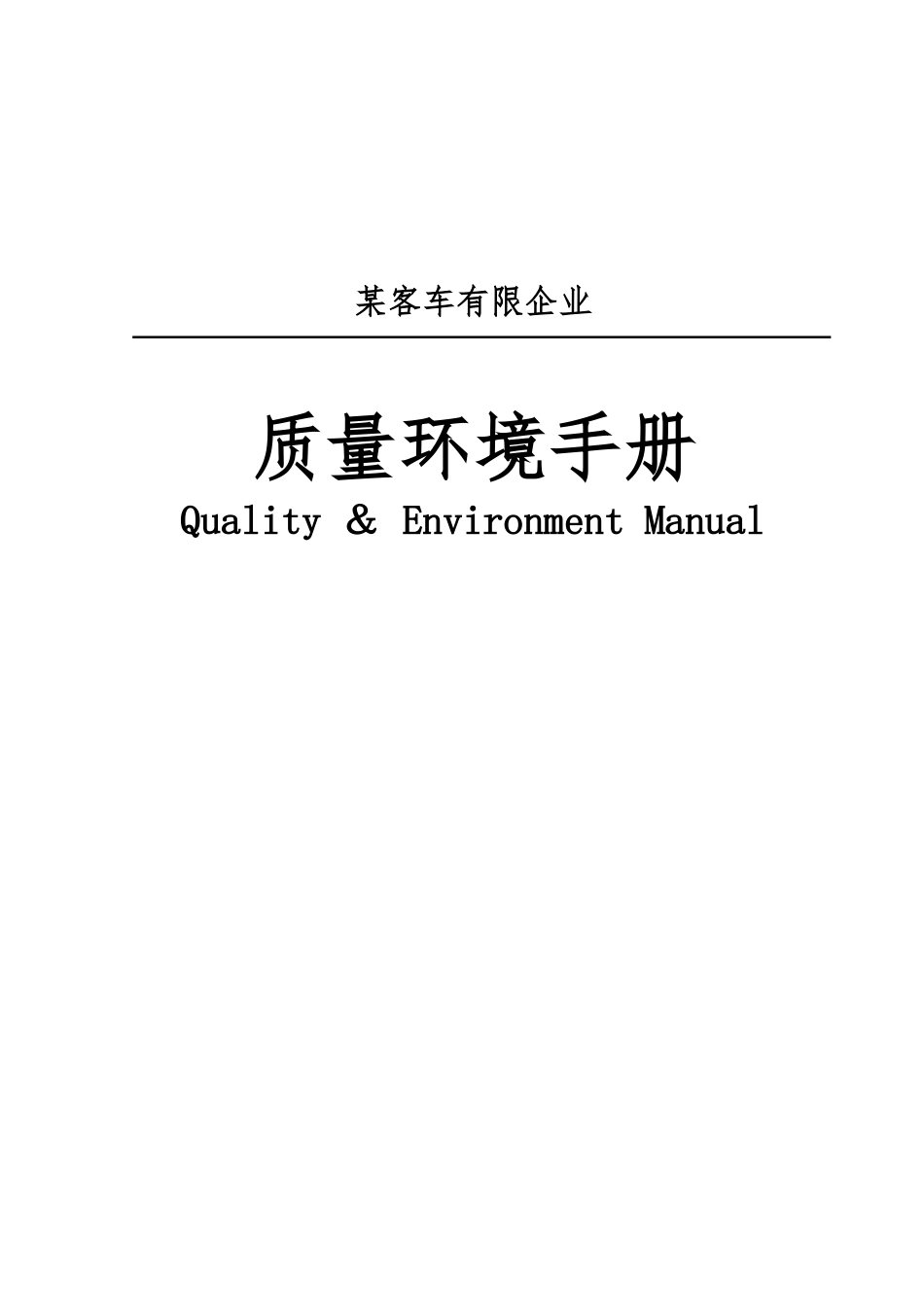 某客车有限企业

质量环境手册
Quality & Environment Manual